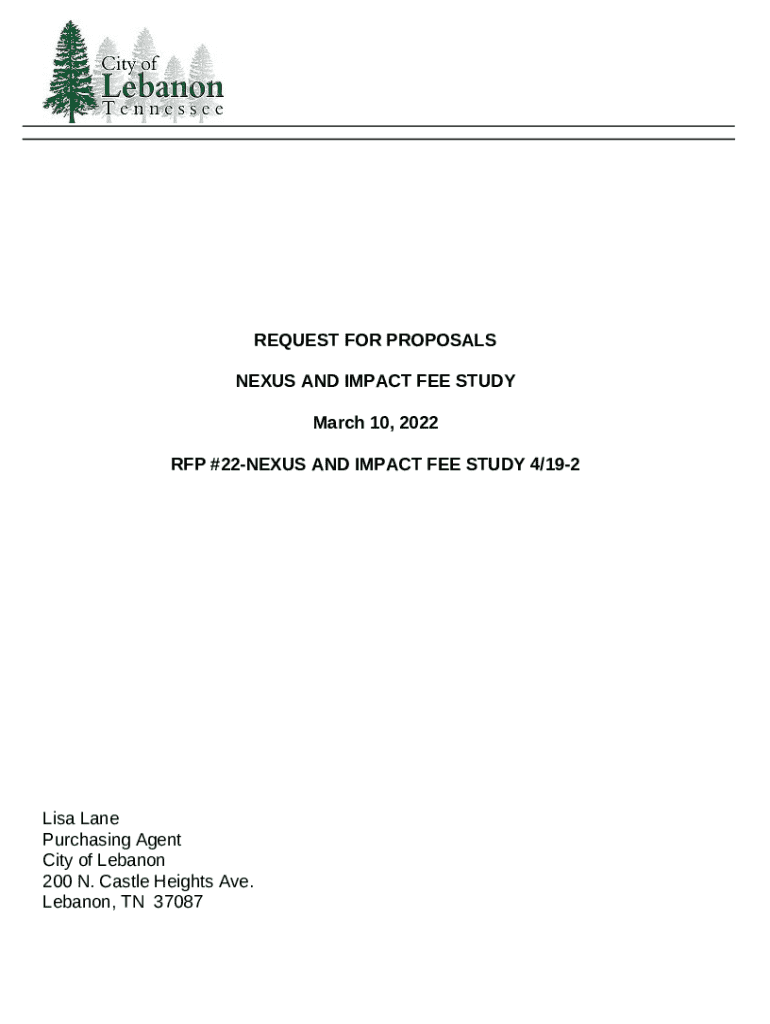 City of
Lebanon
Tennessee

REQUEST FOR PROPOSALS

NEXUS AND IMPACT FEE STUDY

March 10, 2022

RFP #22-NEXUS AND IMPACT FEE STUDY 4/19-2

Lisa Lane
Purchasing Agent
City of Lebanon
200 N. Castle Heights Ave.
Lebanon, TN 37087